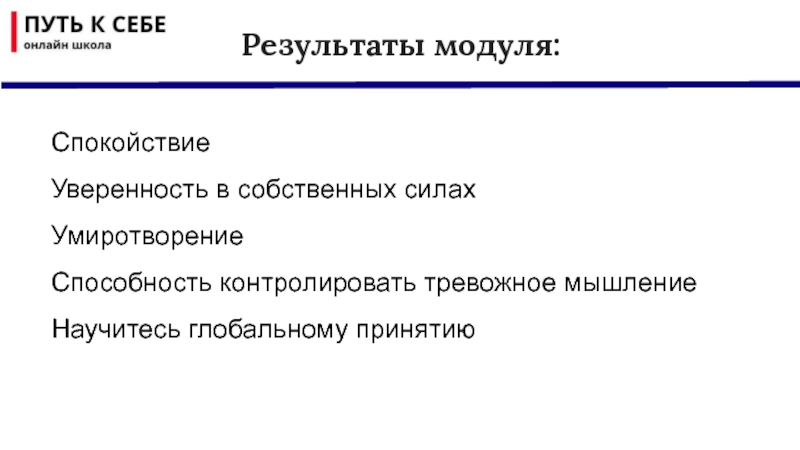 ПУТЬ К СЕБЕ
онлайн школа

Результаты модуля:

Спокойствие

Уверенность в собственных силах

Умиротворение

Способность контролировать тревожное мышление

Научитесь глобальному принятию